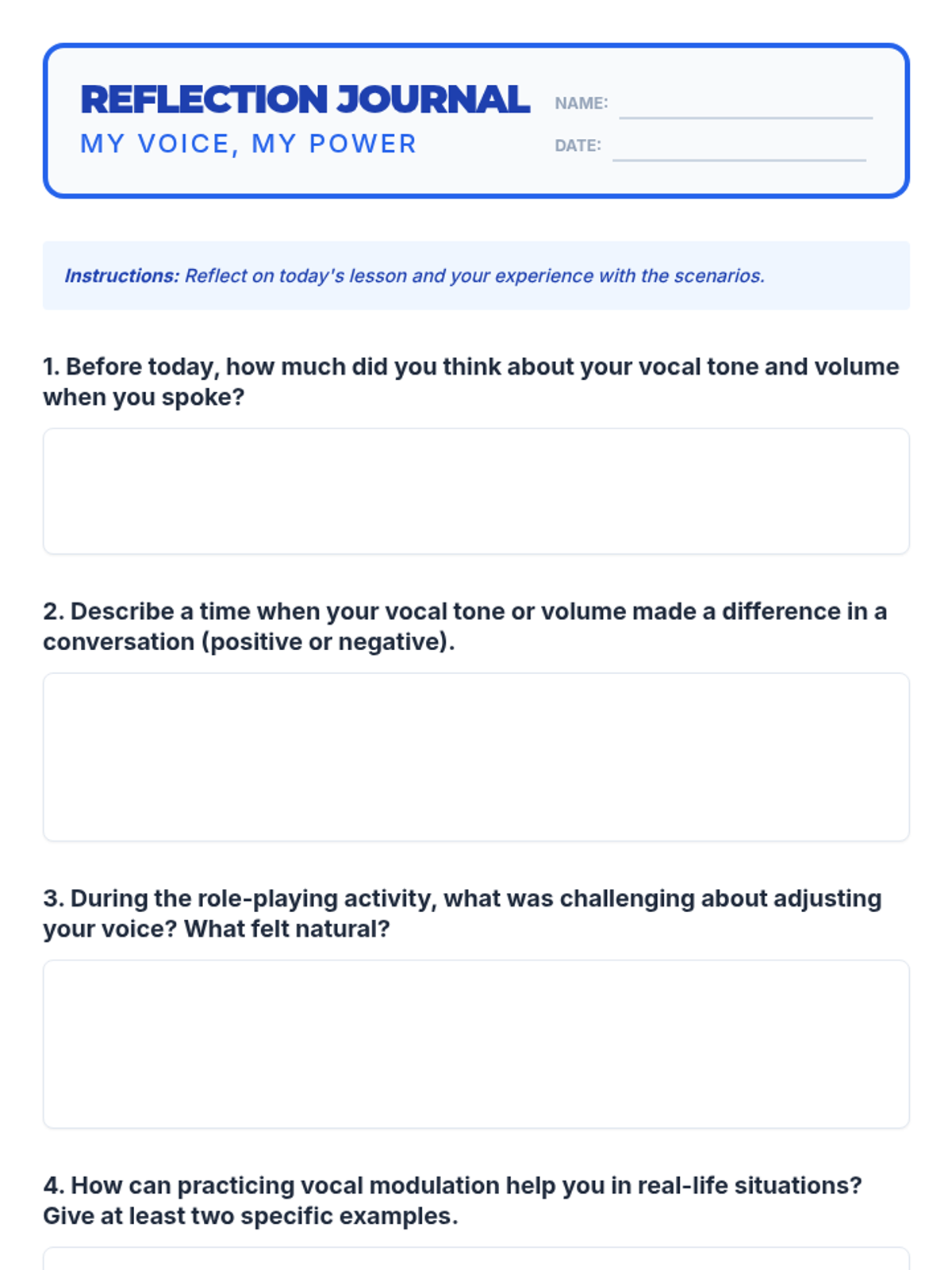 REFLECTION JOURNAL
MY VOICE, MY POWER

NAME: ____
DATE: ____

Instructions: Reflect on today's lesson and your experience with the scenarios.

1. Before today, how much did you think about your vocal tone and volume when you spoke?

2. Describe a time when your vocal tone or volume made a difference in a conversation (positive or negative).

3. During the role-playing activity, what was challenging about adjusting your voice? What felt natural?

4. How can practicing vocal modulation help you in real-life situations? Give at least two specific examples.